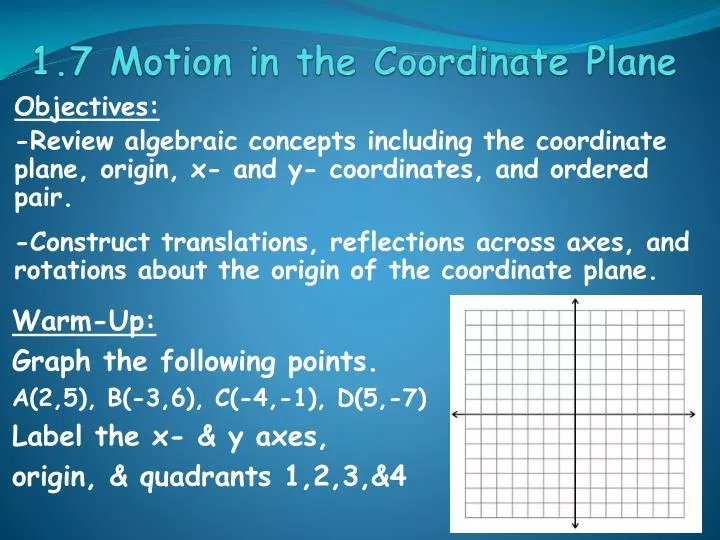 1.7 Motion in the Coordinate Plane

Objectives:

-Review algebraic concepts including the coordinate plane, origin, x- and y- coordinates, and ordered pair.

-Construct translations, reflections across axes, and rotations about the origin of the coordinate plane.

Warm-Up:

Graph the following points.

A(2,5), B(-3,6), C(-4,-1), D(5,-7)

Label the x- & y axes,

origin, & quadrants 1,2,3,&4